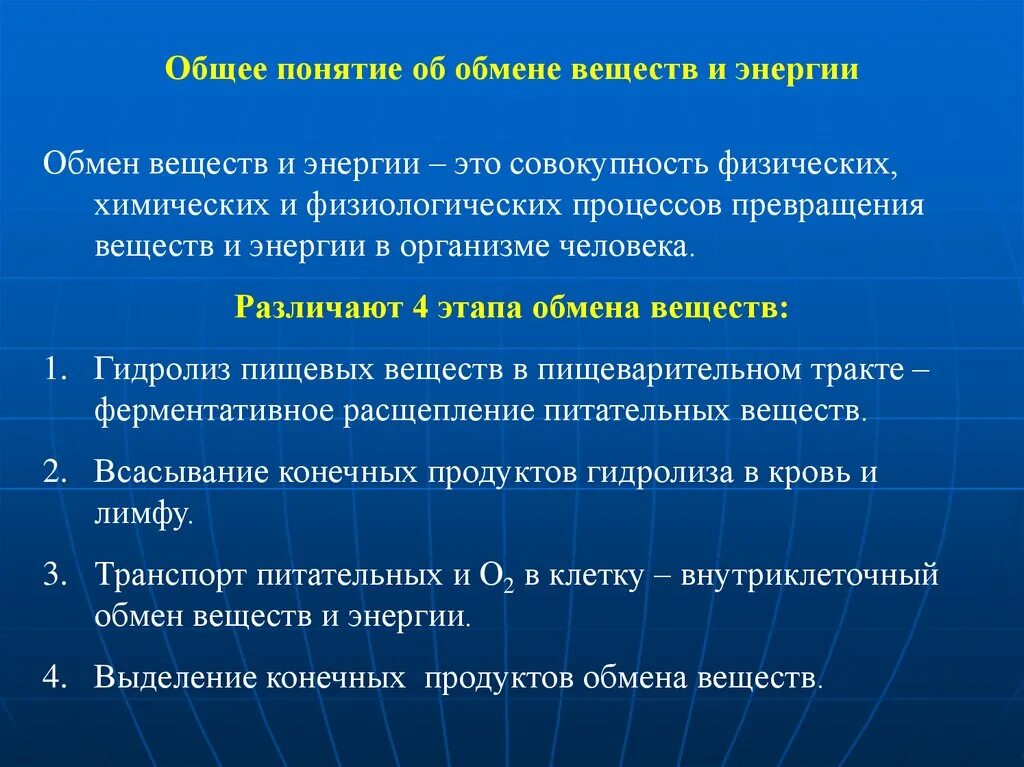 Общее понятие об обмене веществ и энергии

Обмен веществ и энергии – это совокупность физических, химических и физиологических процессов превращения веществ и энергии в организме человека.

Различают 4 этапа обмена веществ:

1. Гидролиз пищевых веществ в пищеварительном тракте – ферментативное расщепление питательных веществ.

2. Всасывание конечных продуктов гидролиза в кровь и лимфу.

3. Транспорт питательных и $O_2$ в клетку – внутриклеточный обмен веществ и энергии.

4. Выделение конечных продуктов обмена веществ.